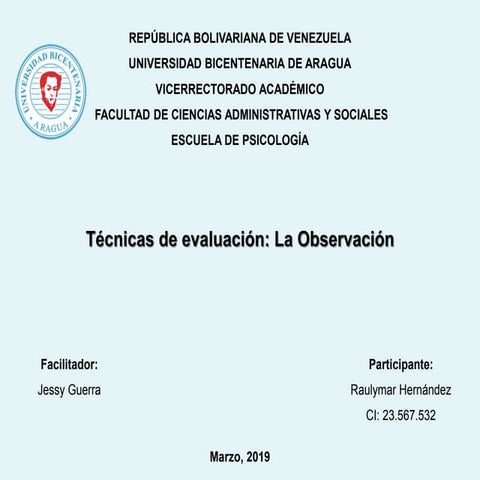 UNIVERSIDAD BICENTENARIA
ARAGUA

REPÚBLICA BOLIVARIANA DE VENEZUELA
UNIVERSIDAD BICENTENARIA DE ARAGUA
VICERRECTORADO ACADÉMICO
FACULTAD DE CIENCIAS ADMINISTRATIVAS Y SOCIALES
ESCUELA DE PSICOLOGÍA

Técnicas de evaluación: La Observación

Facilitador:
Jessy Guerra

Participante:
Raulymar Hernández
CI: 23.567.532

Marzo, 2019